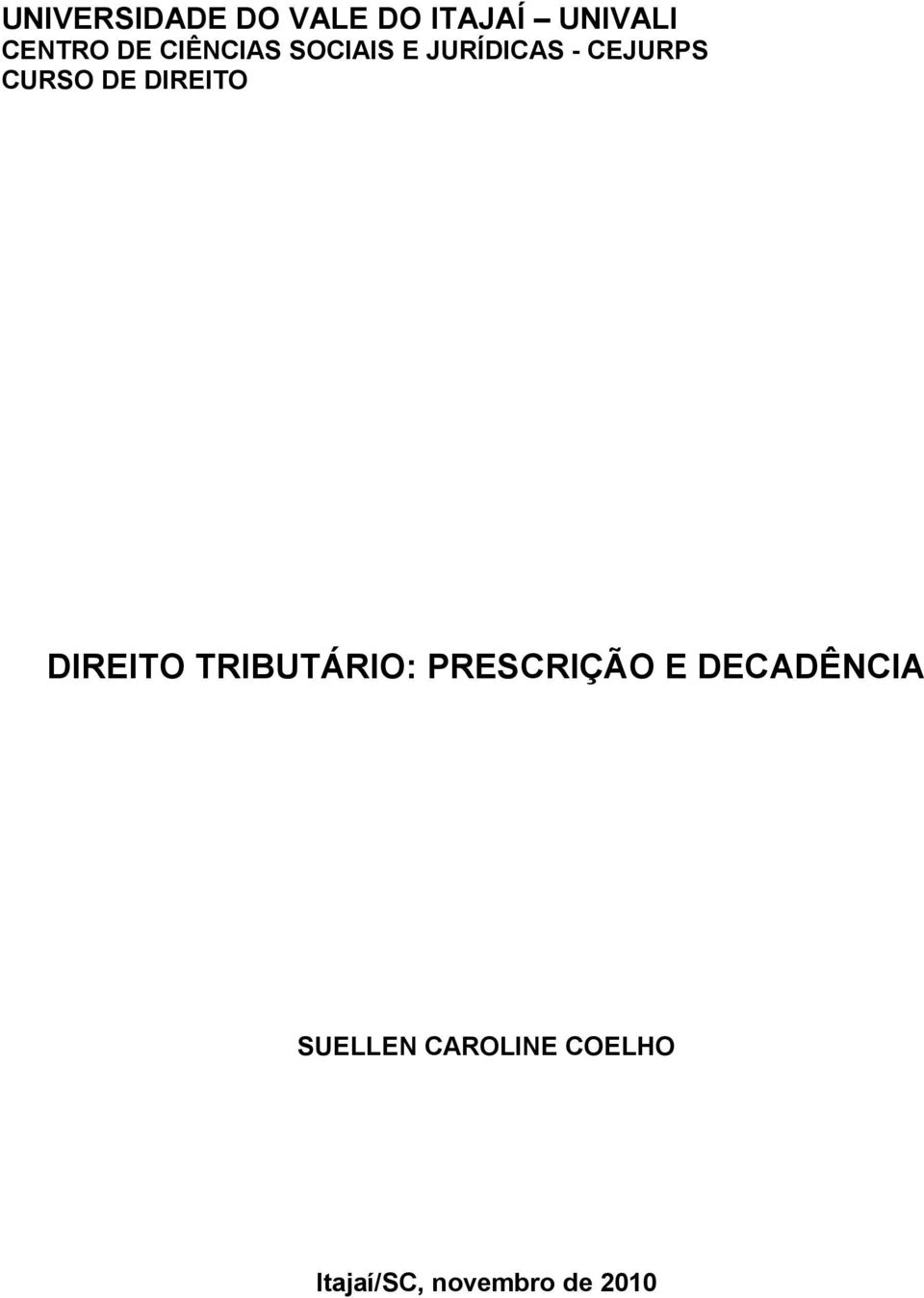 UNIVERSIDADE DO VALE DO ITAJAÍ – UNIVALI
CENTRO DE CIÊNCIAS SOCIAIS E JURÍDICAS - CEJURPS
CURSO DE DIREITO

DIREITO TRIBUTÁRIO: PRESCRIÇÃO E DECADÊNCIA

SUELLEN CAROLINE COELHO

Itajaí/SC, novembro de 2010